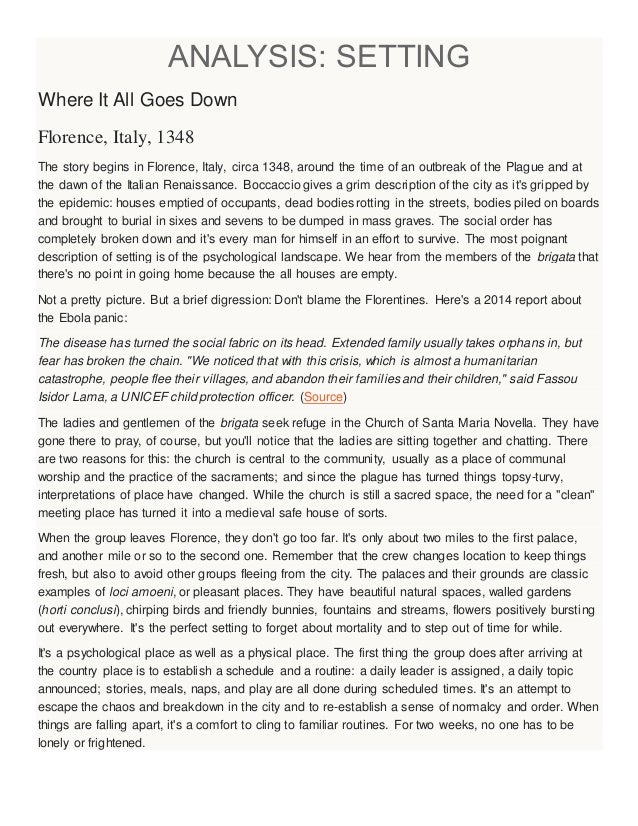 ANALYSIS: SETTING

Where It All Goes Down

Florence, Italy, 1348

The story begins in Florence, Italy, circa 1348, around the time of an outbreak of the Plague and at the dawn of the Italian Renaissance. Boccaccio gives a grim description of the city as it's gripped by the epidemic: houses emptied of occupants, dead bodies rotting in the streets, bodies piled on boards and brought to burial in sixes and sevens to be dumped in mass graves. The social order has completely broken down and it's every man for himself in an effort to survive. The most poignant description of setting is of the psychological landscape. We hear from the members of the brigata that there's no point in going home because the all houses are empty.

Not a pretty picture. But a brief digression: Don't blame the Florentines. Here's a 2014 report about the Ebola panic:

The disease has turned the social fabric on its head. Extended family usually takes orphans in, but fear has broken the chain. "We noticed that with this crisis, which is almost a humanitarian catastrophe, people flee their villages, and abandon their families and their children," said Fassou Isidor Lama, a UNICEF child protection officer. (Source)

The ladies and gentlemen of the brigata seek refuge in the Church of Santa Maria Novella. They have gone there to pray, of course, but you'll notice that the ladies are sitting together and chatting. There are two reasons for this: the church is central to the community, usually as a place of communal worship and the practice of the sacraments; and since the plague has turned things topsy-turvy, interpretations of place have changed. While the church is still a sacred space, the need for a "clean" meeting place has turned it into a medieval safe house of sorts.

When the group leaves Florence, they don't go too far. It's only about two miles to the first palace, and another mile or so to the second one. Remember that the crew changes location to keep things fresh, but also to avoid other groups fleeing from the city. The palaces and their grounds are classic examples of loci amoeni, or pleasant places. They have beautiful natural spaces, walled gardens (horti conclusi), chirping birds and friendly bunnies, fountains and streams, flowers positively bursting out everywhere. It's the perfect setting to forget about mortality and to step out of time for while.

It's a psychological place as well as a physical place. The first thing the group does after arriving at the country place is to establish a schedule and a routine: a daily leader is assigned, a daily topic announced; stories, meals, naps, and play are all done during scheduled times. It's an attempt to escape the chaos and breakdown in the city and to re-establish a sense of normalcy and order. When things are falling apart, it's a comfort to cling to familiar routines. For two weeks, no one has to be lonely or frightened.